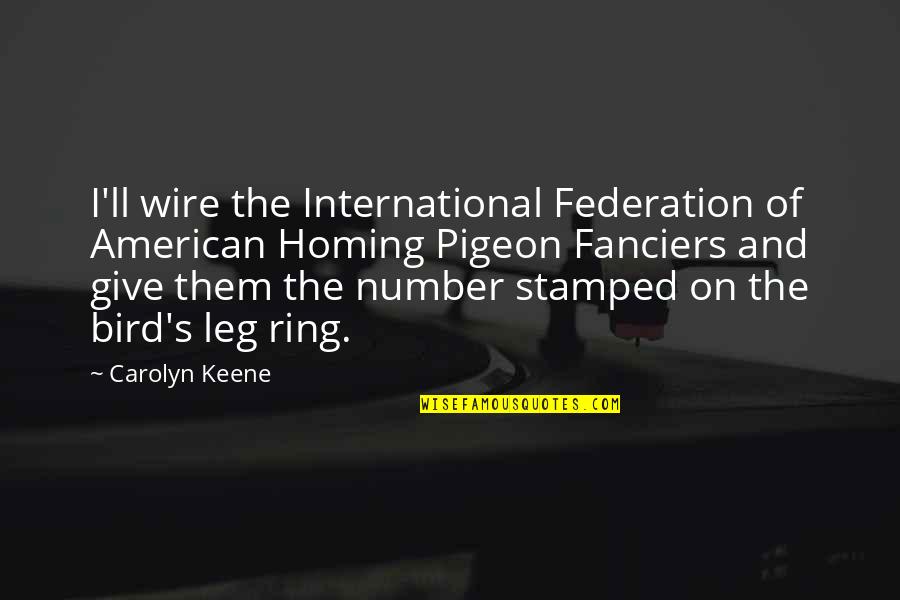 I'll wire the International Federation of American Homing Pigeon Fanciers and give them the number stamped on the bird's leg ring.

~ Carolyn Keene

WISEFAMOUSQUOTES.COM